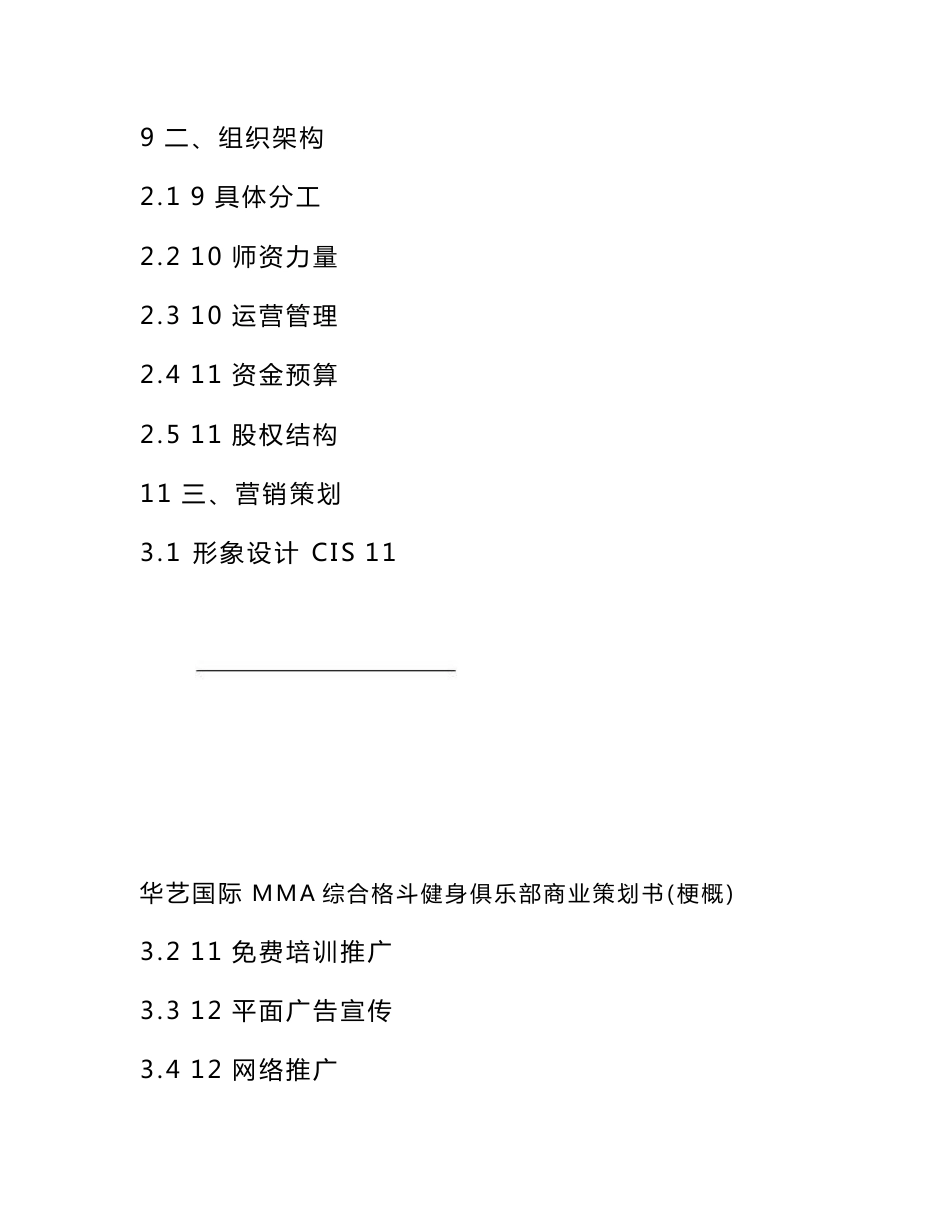 9 二、组织架构

2.1 9 具体分工

2.2 10 师资力量

2.3 10 运营管理

2.4 11 资金预算

2.5 11 股权结构

11 三、营销策划

3.1 形象设计 CIS 11

华艺国际 MMA 综合格斗健身俱乐部商业策划书(梗概)

3.2 11 免费培训推广

3.3 12 平面广告宣传

3.4 12 网络推广